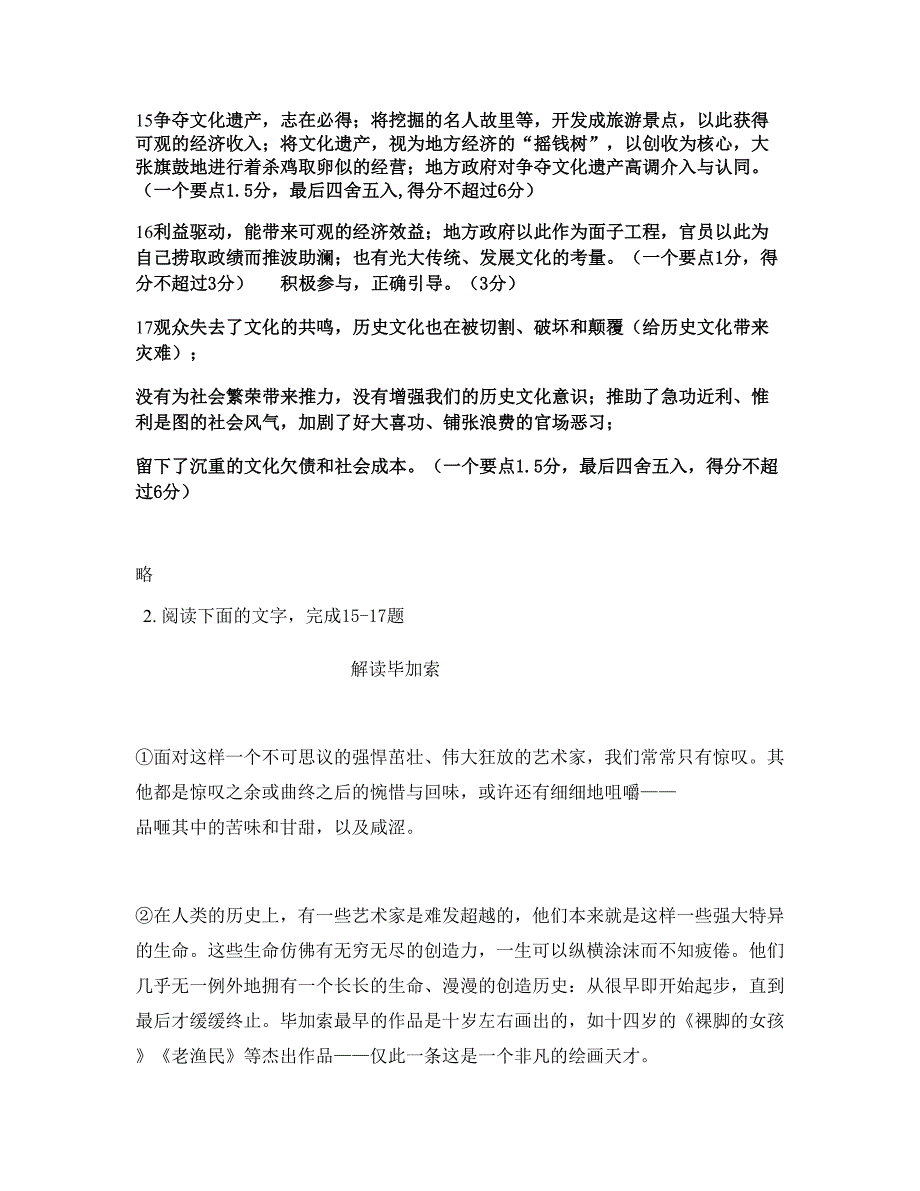 15争夺文化遗产，志在必得；将挖掘的名人故里等，开发成旅游景点，以此获得可观的经济收入；将文化遗产，视为地方经济的“摇钱树”，以创收为核心，大张旗鼓地进行着杀鸡取卵似的经营；地方政府对争夺文化遗产高调介入与认同。（一个要点1.5分，最后四舍五入,得分不超过6分）

16利益驱动，能带来可观的经济效益；地方政府以此作为面子工程，官员以此为自己捞取政绩而推波助澜；也有光大传统、发展文化的考量。（一个要点1分，得分不超过3分）　积极参与，正确引导。（3分）

17观众失去了文化的共鸣，历史文化也在被切割、破坏和颠覆（给历史文化带来灾难）；

没有为社会繁荣带来推力，没有增强我们的历史文化意识；推助了急功近利、惟利是图的社会风气，加剧了好大喜功、铺张浪费的官场恶习；

留下了沉重的文化欠债和社会成本。（一个要点1.5分，最后四舍五入，得分不超过6分）

略

2. 阅读下面的文字，完成15-17题

解读毕加索

①面对这样一个不可思议的强悍茁壮、伟大狂放的艺术家，我们常常只有惊叹。其他都是惊叹之余或曲终之后的惋惜与回味，或许还有细细地咀嚼——品咂其中的苦味和甘甜，以及咸涩。

②在人类的历史上，有一些艺术家是难发超越的，他们本来就是这样一些强大特异的生命。这些生命仿佛有无穷无尽的创造力，一生可以纵横涂沫而不知疲倦。他们几乎无一例外地拥有一个长长的生命、漫漫的创造历史：从很早即开始起步，直到最后才缓缓终止。毕加索最早的作品是十岁左右画出的，如十四岁的《裸脚的女孩》《老渔民》等杰出作品——仅此一条这是一个非凡的绘画天才。